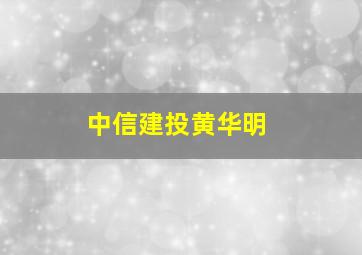 中信建投黄华明